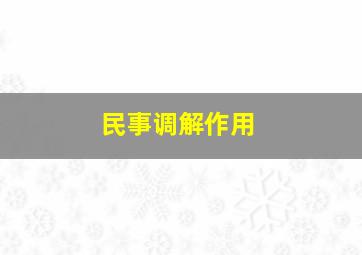 民事调解作用